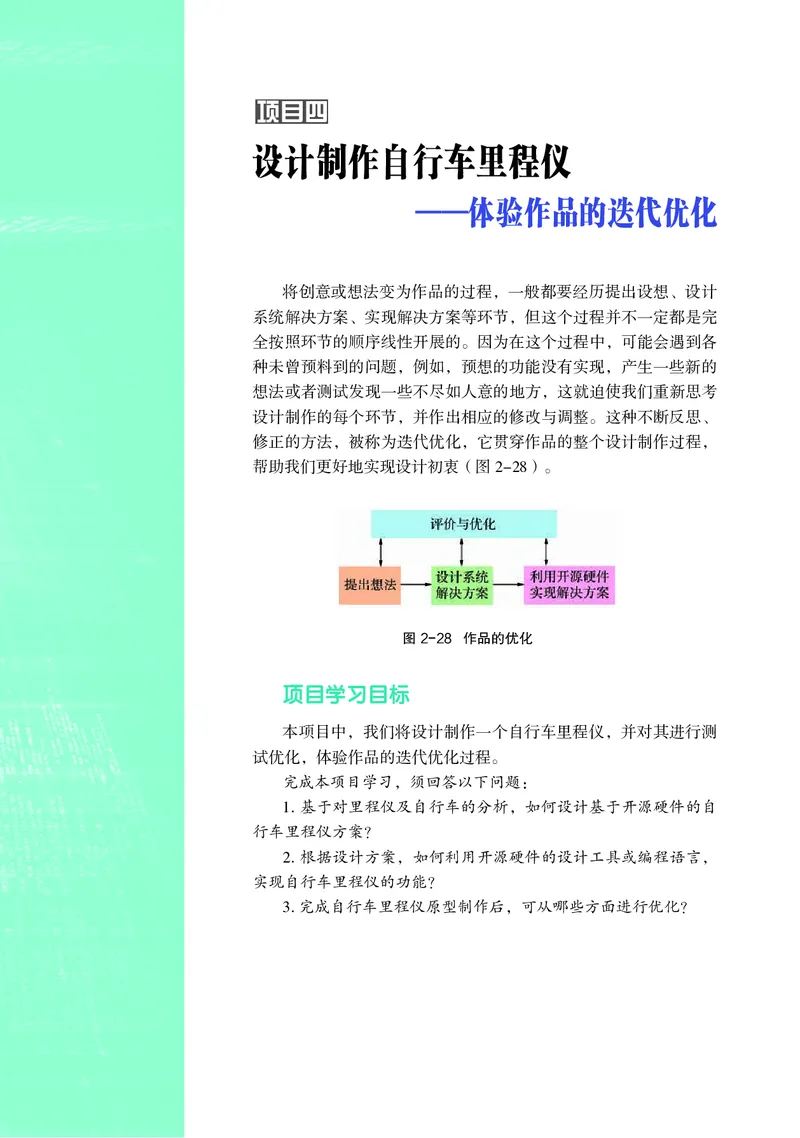 项目四

设计制作自行车里程仪

——体验作品的迭代优化

将创意或想法变为作品的过程，一般都要经历提出设想、设计系统解决方案、实现解决方案等环节，但这个过程并不一定都是完全按照环节的顺序线性开展的。因为在这个过程中，可能会遇到各种未曾预料到的问题，例如，预想的功能没有实现，产生一些新的想法或者测试发现一些不尽如人意的地方，这就迫使我们重新思考设计制作的每个环节，并作出相应的修改与调整。这种不断反思、修正的方法，被称为迭代优化，它贯穿作品的整个设计制作过程，帮助我们更好地实现设计初衷（图 2-28）。

评价与优化

提出想法

设计系统解决方案

利用开源硬件实现解决方案

图 2-28 作品的优化

项目学习目标

本项目中，我们将设计制作一个自行车里程仪，并对其进行测试优化，体验作品的迭代优化过程。

完成本项目学习，须回答以下问题：

1. 基于对里程仪及自行车的分析，如何设计基于开源硬件的自行车里程仪方案？

2. 根据设计方案，如何利用开源硬件的设计工具或编程语言，实现自行车里程仪的功能？

3. 完成自行车里程仪原型制作后，可从哪些方面进行优化？